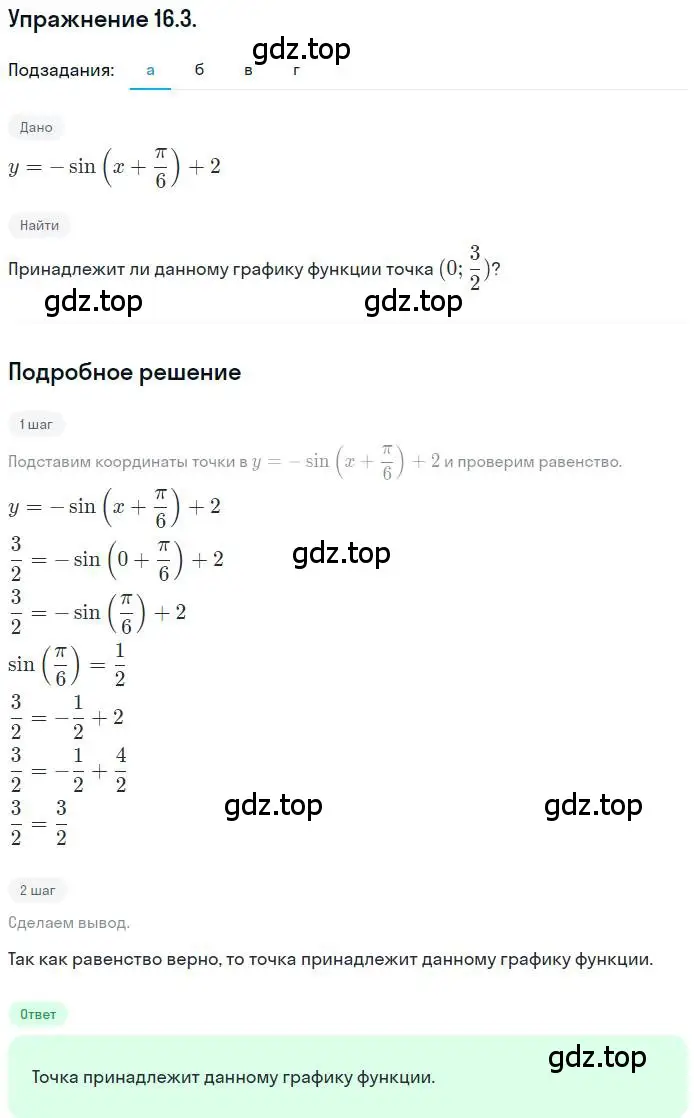 Упражнение 16.3.

gdz.top

Подзадания: а б в г

Дано

$y = -\sin\left(x + \frac{\pi}{6}\right) + 2$

Найти

Принадлежит ли данному графику функции точка $(0; \frac{3}{2})$?

gdz.top gdz.top

Подробное решение

1 шаг

Подставим координаты точки в $y = -\sin\left(x + \frac{\pi}{6}\right) + 2$ и проверим равенство.

$y = -\sin\left(x + \frac{\pi}{6}\right) + 2$

$\frac{3}{2} = -\sin\left(0 + \frac{\pi}{6}\right) + 2$

gdz.top

$\frac{3}{2} = -\sin\left(\frac{\pi}{6}\right) + 2$

$\sin\left(\frac{\pi}{6}\right) = \frac{1}{2}$

$\frac{3}{2} = -\frac{1}{2} + 2$

$\frac{3}{2} = -\frac{1}{2} + \frac{4}{2}$

$\frac{3}{2} = \frac{3}{2}$

gdz.top gdz.top

2 шаг

Сделаем вывод.

Так как равенство верно, то точка принадлежит данному графику функции.

Ответ

gdz.top

Точка принадлежит данному графику функции.